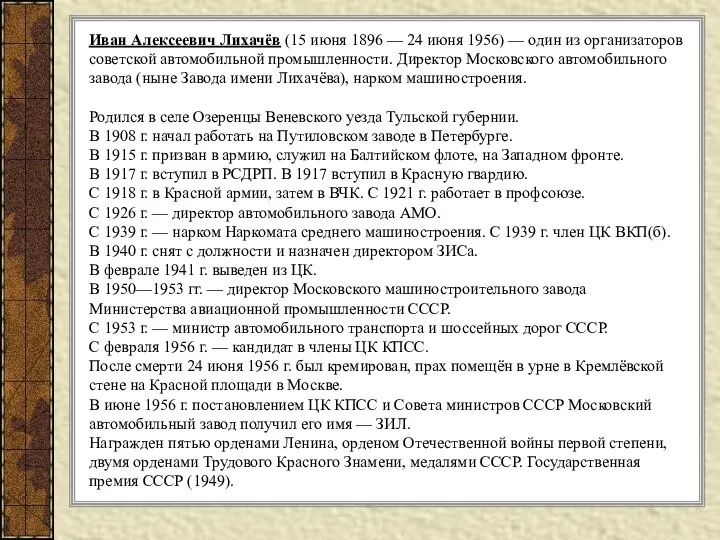 Иван Алексеевич Лихачёв (15 июня 1896 — 24 июня 1956) — один из организаторов советской автомобильной промышленности. Директор Московского автомобильного завода (ныне Завода имени Лихачёва), нарком машиностроения.

Родился в селе Озеренцы Веневского уезда Тульской губернии.
В 1908 г. начал работать на Путиловском заводе в Петербурге.
В 1915 г. призван в армию, служил на Балтийском флоте, на Западном фронте.
В 1917 г. вступил в РСДРП. В 1917 вступил в Красную гвардию.
С 1918 г. в Красной армии, затем в ВЧК. С 1921 г. работает в профсоюзе.
С 1926 г. — директор автомобильного завода АМО.
С 1939 г. — нарком Наркомата среднего машиностроения. С 1939 г. член ЦК ВКП(б).
В 1940 г. снят с должности и назначен директором ЗИСа.
В феврале 1941 г. выведен из ЦК.
В 1950—1953 гг. — директор Московского машиностроительного завода Министерства авиационной промышленности СССР.
С 1953 г. — министр автомобильного транспорта и шоссейных дорог СССР.
С февраля 1956 г. — кандидат в члены ЦК КПСС.
После смерти 24 июня 1956 г. был кремирован, прах помещён в урне в Кремлёвской стене на Красной площади в Москве.
В июне 1956 г. постановлением ЦК КПСС и Совета министров СССР Московский автомобильный завод получил его имя — ЗИЛ.
Награжден пятью орденами Ленина, орденом Отечественной войны первой степени, двумя орденами Трудового Красного Знамени, медалями СССР. Государственная премия СССР (1949).